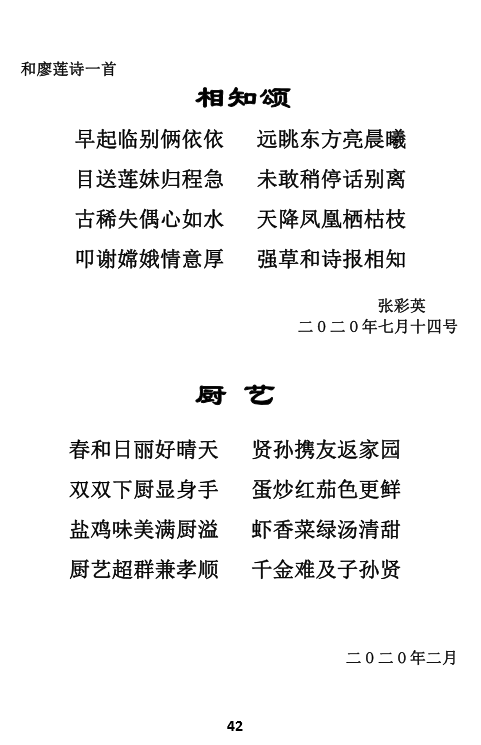 和廖莲诗一首

相知颂

早起临别俩依依　远眺东方亮晨曦
目送莲妹归程急　未敢稍停话别离
古稀失偶心如水　天降凤凰栖枯枝
叩谢嫦娥情意厚　强草和诗报相知

张彩英
二０二０年七月十四号

厨 艺

春和日丽好晴天　贤孙携友返家园
双双下厨显身手　蛋炒红茄色更鲜
盐鸡味美满厨溢　虾香菜绿汤清甜
厨艺超群兼孝顺　千金难及子孙贤

二０二０年二月

42